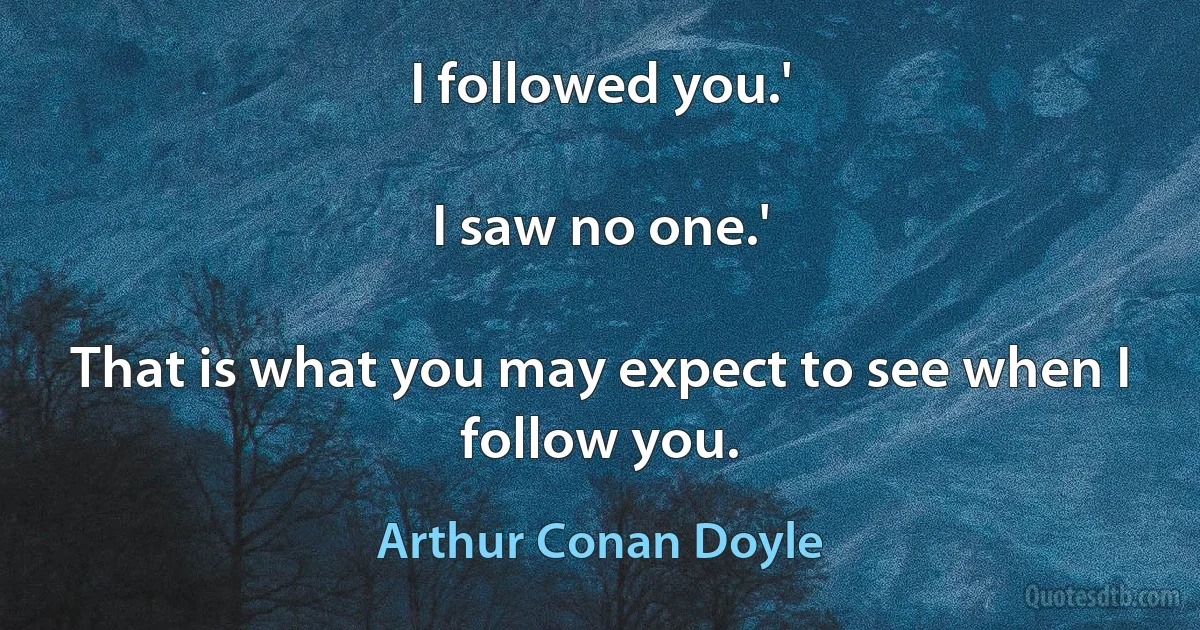 I followed you.'

I saw no one.'

That is what you may expect to see when I follow you.

Arthur Conan Doyle

Quotesdtb.com